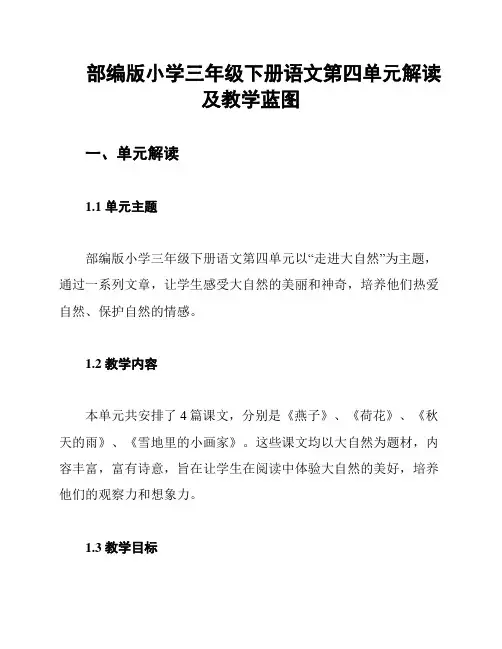 部编版小学三年级下册语文第四单元解读及教学蓝图

一、单元解读

1.1 单元主题

部编版小学三年级下册语文第四单元以“走进大自然”为主题，通过一系列文章，让学生感受大自然的美丽和神奇，培养他们热爱自然、保护自然的情感。

1.2 教学内容

本单元共安排了 4 篇课文，分别是《燕子》、《荷花》、《秋天的雨》、《雪地里的小画家》。这些课文均以大自然为题材，内容丰富，富有诗意，旨在让学生在阅读中体验大自然的美好，培养他们的观察力和想象力。

1.3 教学目标